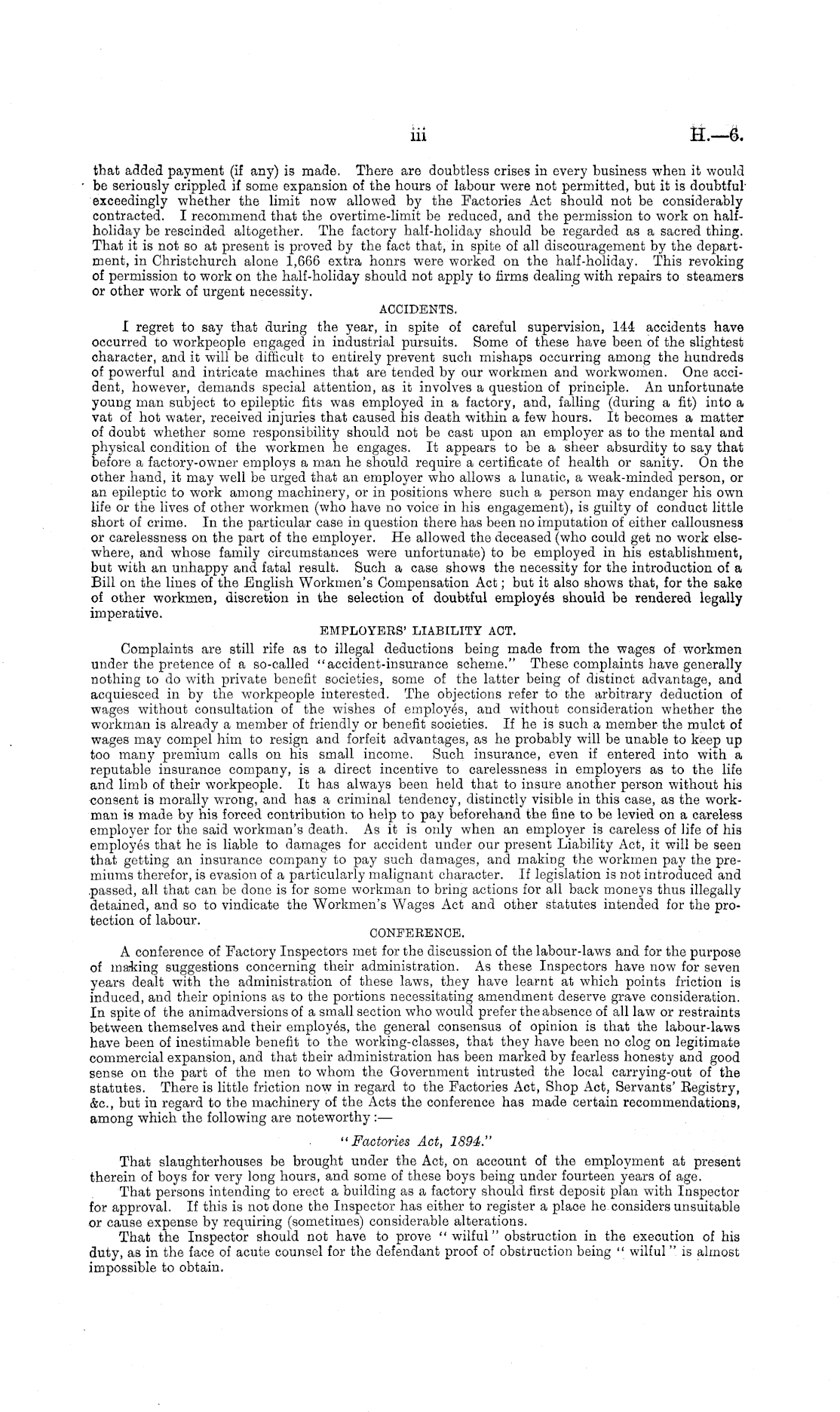 iii H.—6.

that added payment (if any) is made. There are doubtless crises in every business when it would be seriously crippled if some expansion of the hours of labour were not permitted, but it is doubtful exceedingly whether the limit now allowed by the Factories Act should not be considerably contracted. I recommend that the overtime-limit be reduced, and the permission to work on half-holiday be rescinded altogether. The factory half-holiday should be regarded as a sacred thing. That it is not so at present is proved by the fact that, in spite of all discouragement by the department, in Christchurch alone 1,666 extra honrs were worked on the half-holiday. This revoking of permission to work on the half-holiday should not apply to firms dealing with repairs to steamers or other work of urgent necessity.

ACCIDENTS.

I regret to say that during the year, in spite of careful supervision, 144 accidents have occurred to workpeople engaged in industrial pursuits. Some of these have been of the slightest character, and it will be difficult to entirely prevent such mishaps occurring among the hundreds of powerful and intricate machines that are tended by our workmen and workwomen. One accident, however, demands special attention, as it involves a question of principle. An unfortunate young man subject to epileptic fits was employed in a factory, and, falling (during a fit) into a vat of hot water, received injuries that caused his death within a few hours. It becomes a matter of doubt whether some responsibility should not be cast upon an employer as to the mental and physical condition of the workmen he engages. It appears to be a sheer absurdity to say that before a factory-owner employs a man he should require a certificate of health or sanity. On the other hand, it may well be urged that an employer who allows a lunatic, a weak-minded person, or an epileptic to work among machinery, or in positions where such a person may endanger his own life or the lives of other workmen (who have no voice in his engagement), is guilty of conduct little short of crime. In the particular case in question there has been no imputation of either callousness or carelessness on the part of the employer. He allowed the deceased (who could get no work elsewhere, and whose family circumstances were unfortunate) to be employed in his establishment, but with an unhappy and fatal result. Such a case shows the necessity for the introduction of a Bill on the lines of the English Workmen's Compensation Act; but it also shows that, for the sake of other workmen, discretion in the selection of doubtful employés should be rendered legally imperative.

EMPLOYERS' LIABILITY ACT.

Complaints are still rife as to illegal deductions being made from the wages of workmen under the pretence of a so-called "accident-insurance scheme." These complaints have generally nothing to do with private benefit societies, some of the latter being of distinct advantage, and acquiesced in by the workpeople interested. The objections refer to the arbitrary deduction of wages without consultation of the wishes of employés, and without consideration whether the workman is already a member of friendly or benefit societies. If he is such a member the mulct of wages may compel him to resign and forfeit advantages, as he probably will be unable to keep up too many premium calls on his small income. Such insurance, even if entered into with a reputable insurance company, is a direct incentive to carelessness in employers as to the life and limb of their workpeople. It has always been held that to insure another person without his consent is morally wrong, and has a criminal tendency, distinctly visible in this case, as the workman is made by his forced contribution to help to pay beforehand the fine to be levied on a careless employer for the said workman's death. As it is only when an employer is careless of life of his employés that he is liable to damages for accident under our present Liability Act, it will be seen that getting an insurance company to pay such damages, and making the workmen pay the premiums therefor, is evasion of a particularly malignant character. If legislation is not introduced and passed, all that can be done is for some workman to bring actions for all back moneys thus illegally detained, and so to vindicate the Workmen's Wages Act and other statutes intended for the protection of labour.

CONFERENCE.

A conference of Factory Inspectors met for the discussion of the labour-laws and for the purpose of making suggestions concerning their administration. As these Inspectors have now for seven years dealt with the administration of these laws, they have learnt at which points friction is induced, and their opinions as to the portions necessitating amendment deserve grave consideration. In spite of the animadversions of a small section who would prefer the absence of all law or restraints between themselves and their employés, the general consensus of opinion is that the labour-laws have been of inestimable benefit to the working-classes, that they have been no clog on legitimate commercial expansion, and that their administration has been marked by fearless honesty and good sense on the part of the men to whom the Government intrusted the local carrying-out of the statutes. There is little friction now in regard to the Factories Act, Shop Act, Servants' Registry, &c., but in regard to the machinery of the Acts the conference has made certain recommendations, among which the following are noteworthy:—

"Factories Act, 1894."

That slaughterhouses be brought under the Act, on account of the employment at present therein of boys for very long hours, and some of these boys being under fourteen years of age.

That persons intending to erect a building as a factory should first deposit plan with Inspector for approval. If this is not done the Inspector has either to register a place he considers unsuitable or cause expense by requiring (sometimes) considerable alterations.

That the Inspector should not have to prove "wilful" obstruction in the execution of his duty, as in the face of acute counsel for the defendant proof of obstruction being "wilful" is almost impossible to obtain.